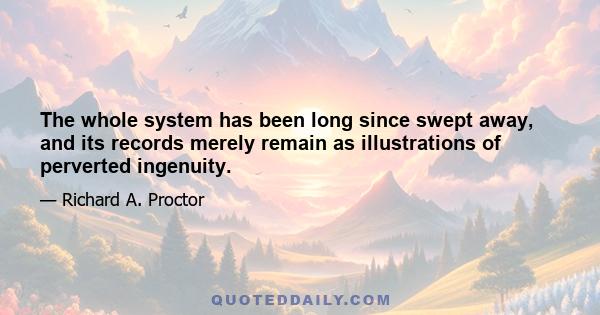 The whole system has been long since swept away, and its records merely remain as illustrations of perverted ingenuity.

— Richard A. Proctor

QUOTEDDAILY.COM